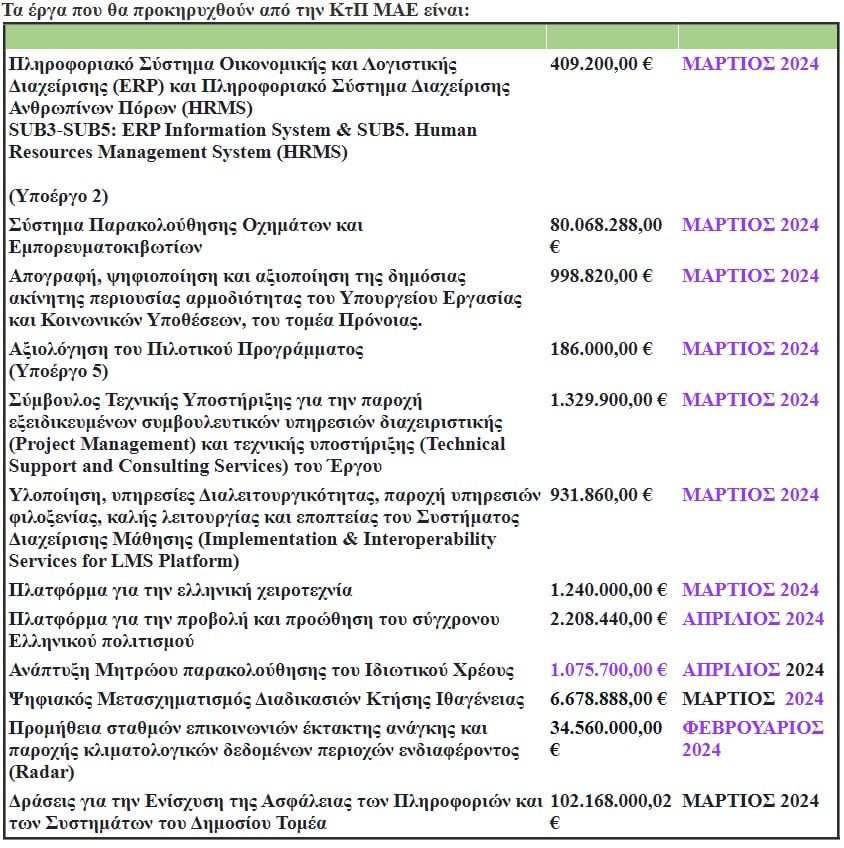 Τα έργα που θα προκηρυχθούν από την ΚτΠ ΜΑΕ είναι:

| | | |
|---|---|---|
| Πληροφοριακό Σύστημα Οικονομικής και Λογιστικής Διαχείρισης (ERP) και Πληροφοριακό Σύστημα Διαχείρισης Ανθρωπίνων Πόρων (HRMS) SUB3-SUB5: ERP Information System & SUB5. Human Resources Management System (HRMS) (Υποέργο 2) | 409.200,00 € | ΜΑΡΤΙΟΣ 2024 |
| Σύστημα Παρακολούθησης Οχημάτων και Εμπορευματοκιβωτίων | 80.068.288,00 € | ΜΑΡΤΙΟΣ 2024 |
| Απογραφή, ψηφιοποίηση και αξιοποίηση της δημόσιας ακίνητης περιουσίας αρμοδιότητας του Υπουργείου Εργασίας και Κοινωνικών Υποθέσεων, του τομέα Πρόνοιας. | 998.820,00 € | ΜΑΡΤΙΟΣ 2024 |
| Αξιολόγηση του Πιλοτικού Προγράμματος (Υποέργο 5) | 186.000,00 € | ΜΑΡΤΙΟΣ 2024 |
| Σύμβουλος Τεχνικής Υποστήριξης για την παροχή εξειδικευμένων συμβουλευτικών υπηρεσιών διαχειριστικής (Project Management) και τεχνικής υποστήριξης (Technical Support and Consulting Services) του Έργου | 1.329.900,00 € | ΜΑΡΤΙΟΣ 2024 |
| Υλοποίηση, υπηρεσίες Διαλειτουργικότητας, παροχή υπηρεσιών φιλοξενίας, καλής λειτουργίας και εποπτείας του Συστήματος Διαχείρισης Μάθησης (Implementation & Interoperability Services for LMS Platform) | 931.860,00 € | ΜΑΡΤΙΟΣ 2024 |
| Πλατφόρμα για την ελληνική χειροτεχνία | 1.240.000,00 € | ΜΑΡΤΙΟΣ 2024 |
| Πλατφόρμα για την προβολή και προώθηση του σύγχρονου Ελληνικού πολιτισμού | 2.208.440,00 € | ΑΠΡΙΛΙΟΣ 2024 |
| Ανάπτυξη Μητρώου παρακολούθησης του Ιδιωτικού Χρέους | 1.075.700,00 € | ΑΠΡΙΛΙΟΣ 2024 |
| Ψηφιακός Μετασχηματισμός Διαδικασιών Κτήσης Ιθαγένειας | 6.678.888,00 € | ΜΑΡΤΙΟΣ 2024 |
| Προμήθεια σταθμών επικοινωνιών έκτακτης ανάγκης και παροχής κλιματολογικών δεδομένων περιοχών ενδιαφέροντος (Radar) | 34.560.000,00 € | ΦΕΒΡΟΥΑΡΙΟΣ 2024 |
| Δράσεις για την Ενίσχυση της Ασφάλειας των Πληροφοριών και των Συστημάτων του Δημοσίου Τομέα | 102.168.000,02 € | ΜΑΡΤΙΟΣ 2024 |